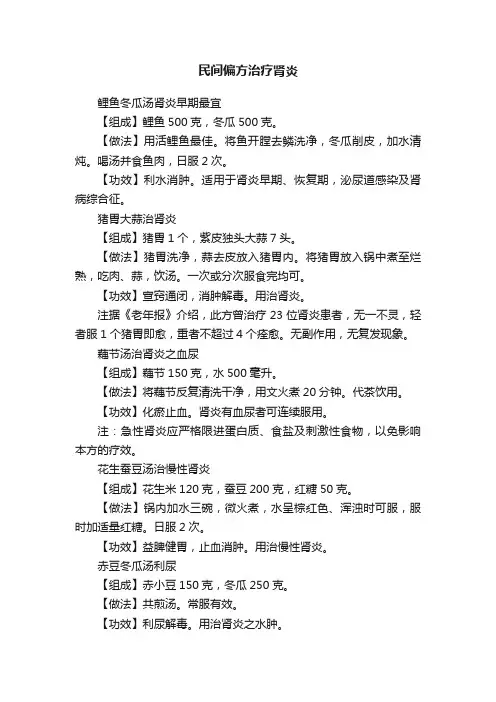 民间偏方治疗肾炎

鲤鱼冬瓜汤肾炎早期最宜

【组成】鲤鱼 500 克，冬瓜 500 克。

【做法】用活鲤鱼最佳。将鱼开膛去鳞洗净，冬瓜削皮，加水清炖。喝汤并食鱼肉，日服 2 次。

【功效】利水消肿。适用于肾炎早期、恢复期，泌尿道感染及肾病综合征。

猪胃大蒜治肾炎

【组成】猪胃 1 个，紫皮独头大蒜 7 头。

【做法】猪胃洗净，蒜去皮放入猪胃内。将猪胃放入锅中煮至烂熟，吃肉、蒜，饮汤。一次或分次服食完均可。

【功效】宣窍通闭，消肿解毒。用治肾炎。

注据《老年报》介绍，此方曾治疗 23 位肾炎患者，无一不灵，轻者服 1 个猪胃即愈，重者不超过 4 个痊愈。无副作用，无复发现象。

藕节汤治肾炎之血尿

【组成】藕节 150 克，水 500 毫升。

【做法】将藕节反复清洗干净，用文火煮 20 分钟。代茶饮用。

【功效】化瘀止血。肾炎有血尿者可连续服用。

注：急性肾炎应严格限进蛋白质、食盐及刺激性食物，以免影响本方的疗效。

花生蚕豆汤治慢性肾炎

【组成】花生米 120 克，蚕豆 200 克，红糖 50 克。

【做法】锅内加水三碗，微火煮，水呈棕红色、浑浊时可服，服时加适量红糖。日服 2 次。

【功效】益脾健胃，止血消肿。用治慢性肾炎。

赤豆冬瓜汤利尿

【组成】赤小豆 150 克，冬瓜 250 克。

【做法】共煎汤。常服有效。

【功效】利尿解毒。用治肾炎之水肿。